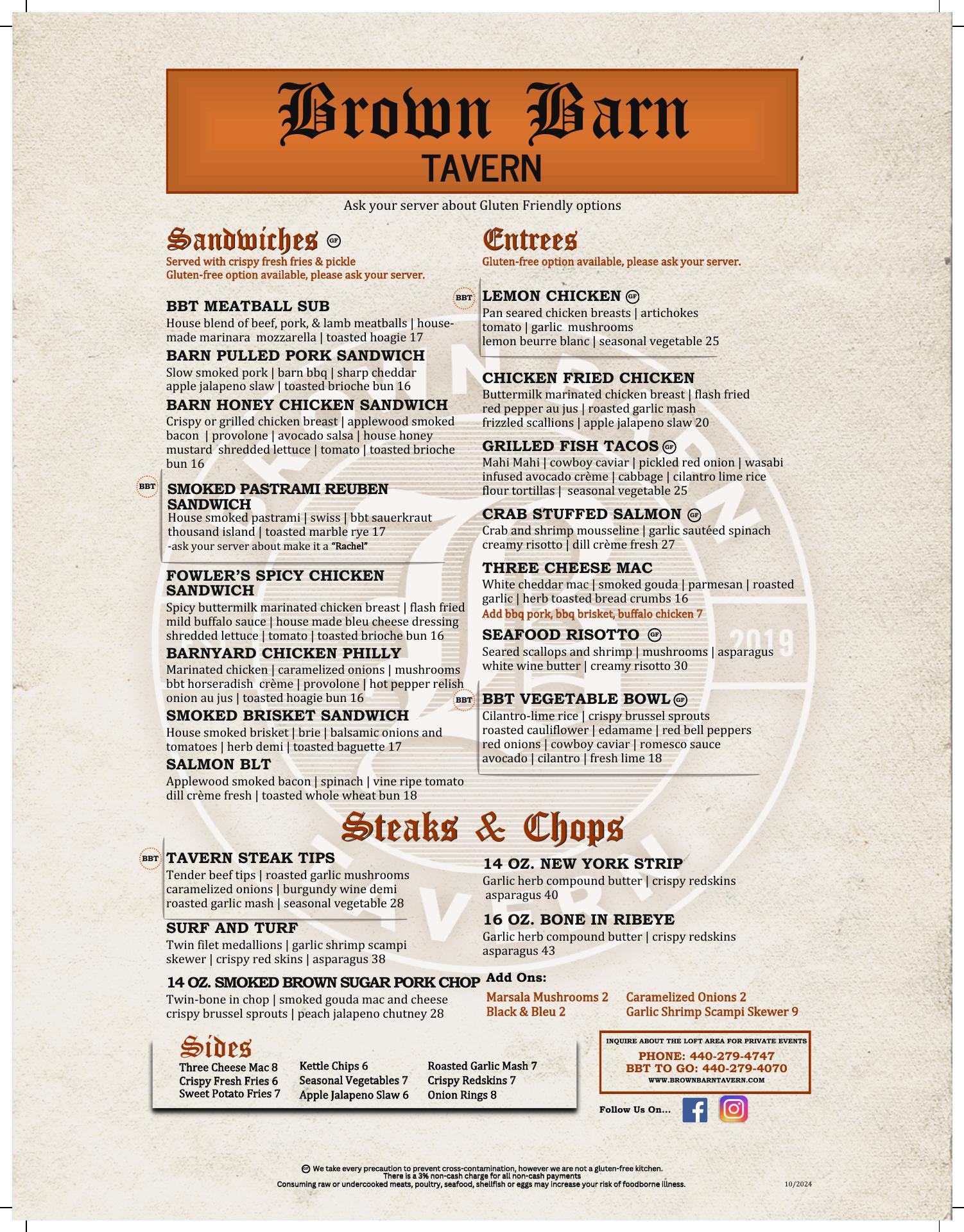 Brown Barn
TAVERN

Ask your server about Gluten Friendly options

Sandwiches GF
Served with crispy fresh fries & pickle
Gluten-free option available, please ask your server.

BBT MEATBALL SUB
House blend of beef, pork, & lamb meatballs | house-made marinara mozzarella | toasted hoagie 17

BARN PULLED PORK SANDWICH
Slow smoked pork | barn bbq | sharp cheddar apple jalapeno slaw | toasted brioche bun 16

BARN HONEY CHICKEN SANDWICH
Crispy or grilled chicken breast | applewood smoked bacon | provolone | avocado salsa | house honey mustard shredded lettuce | tomato | toasted brioche bun 16

BBT SMOKED PASTRAMI REUBEN SANDWICH
House smoked pastrami | swiss | bbt sauerkraut thousand island | toasted marble rye 17
-ask your server about make it a "Rachel"

FOWLER'S SPICY CHICKEN SANDWICH
Spicy buttermilk marinated chicken breast | flash fried mild buffalo sauce | house made bleu cheese dressing shredded lettuce | tomato | toasted brioche bun 16

BARNYARD CHICKEN PHILLY
Marinated chicken | caramelized onions | mushrooms bbt horseradish crème | provolone | hot pepper relish onion au jus | toasted hoagie bun 16

SMOKED BRISKET SANDWICH
House smoked brisket | brie | balsamic onions and tomatoes | herb demi | toasted baguette 17

SALMON BLT
Applewood smoked bacon | spinach | vine ripe tomato dill crème fresh | toasted whole wheat bun 18

Entrees
Gluten-free option available, please ask your server.

BBT LEMON CHICKEN GF
Pan seared chicken breasts | artichokes tomato | garlic mushrooms lemon beurre blanc | seasonal vegetable 25

CHICKEN FRIED CHICKEN
Buttermilk marinated chicken breast | flash fried red pepper au jus | roasted garlic mash frizzled scallions | apple jalapeno slaw 20

GRILLED FISH TACOS GF
Mahi Mahi | cowboy caviar | pickled red onion | wasabi infused avocado crème | cabbage | cilantro lime rice flour tortillas | seasonal vegetable 25

CRAB STUFFED SALMON GF
Crab and shrimp mousseline | garlic sautéed spinach creamy risotto | dill crème fresh 27

THREE CHEESE MAC
White cheddar mac | smoked gouda | parmesan | roasted garlic | herb toasted bread crumbs 16
Add bbq pork, bbq brisket, buffalo chicken 7

SEAFOOD RISOTTO GF
Seared scallops and shrimp | mushrooms | asparagus white wine butter | creamy risotto 30

BBT BBT VEGETABLE BOWL GF
Cilantro-lime rice | crispy brussel sprouts roasted cauliflower | edamame | red bell peppers red onions | cowboy caviar | romesco sauce avocado | cilantro | fresh lime 18

Steaks & Chops

BBT TAVERN STEAK TIPS
Tender beef tips | roasted garlic mushrooms caramelized onions | burgundy wine demi roasted garlic mash | seasonal vegetable 28

SURF AND TURF
Twin filet medallions | garlic shrimp scampi skewer | crispy red skins | asparagus 38

14 OZ. SMOKED BROWN SUGAR PORK CHOP
Twin-bone in chop | smoked gouda mac and cheese crispy brussel sprouts | peach jalapeno chutney 28

14 OZ. NEW YORK STRIP
Garlic herb compound butter | crispy redskins asparagus 40

16 OZ. BONE IN RIBEYE
Garlic herb compound butter | crispy redskins asparagus 43

Add Ons:
Marsala Mushrooms 2
Black & Bleu 2
Caramelized Onions 2
Garlic Shrimp Scampi Skewer 9

Sides
Three Cheese Mac 8
Crispy Fresh Fries 6
Sweet Potato Fries 7
Kettle Chips 6
Seasonal Vegetables 7
Apple Jalapeno Slaw 6
Roasted Garlic Mash 7
Crispy Redskins 7
Onion Rings 8

INQUIRE ABOUT THE LOFT AREA FOR PRIVATE EVENTS
PHONE: 440-279-4747
BBT TO GO: 440-279-4070
WWW.BROWNBARNTAVERN.COM

Follow Us On...

GF We take every precaution to prevent cross-contamination, however we are not a gluten-free kitchen.
There is a 3% non-cash charge for all non-cash payments
Consuming raw or undercooked meats, poultry, seafood, shellfish or eggs may increase your risk of foodborne illness.
10/2024